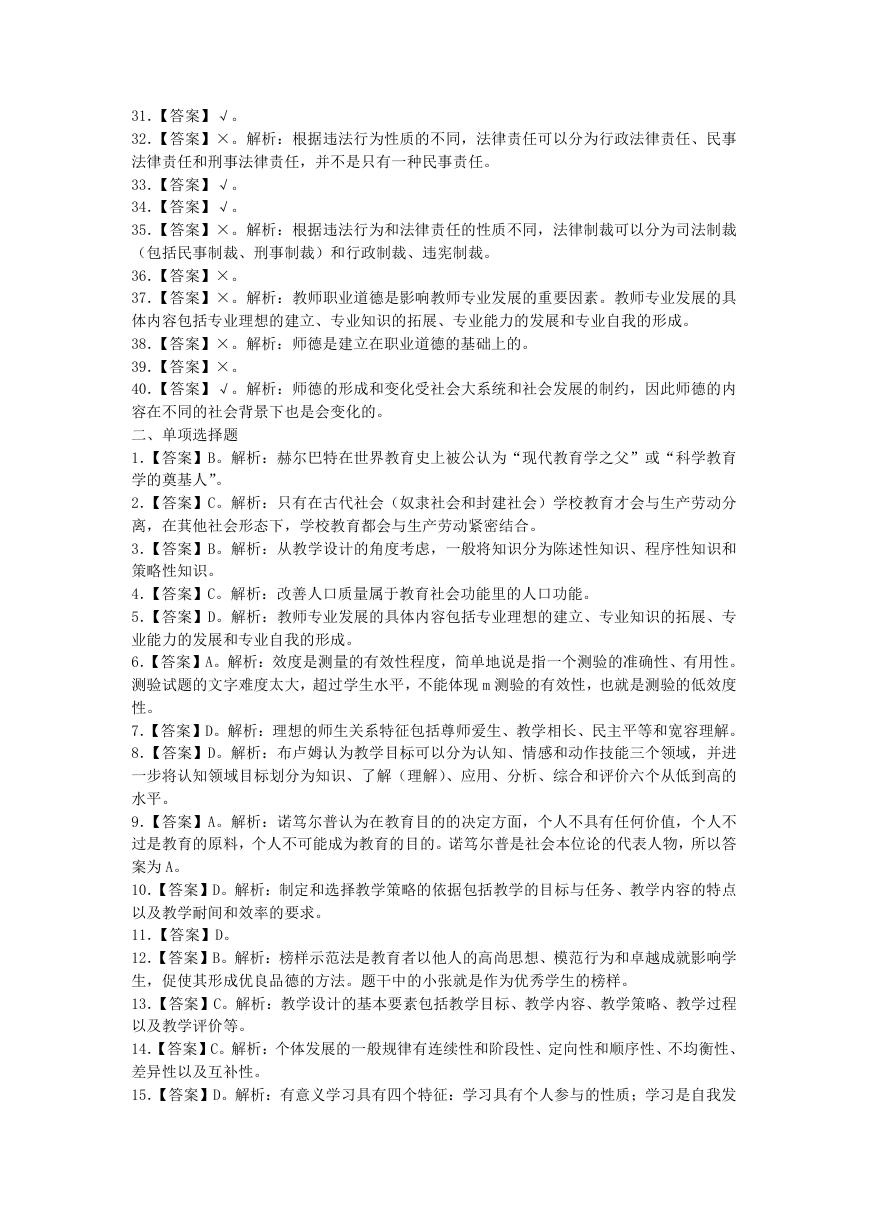 31.【答案】√。
32.【答案】×。解析：根据违法行为性质的不同，法律责任可以分为行政法律责任、民事法律责任和刑事法律责任，并不是只有一种民事责任。
33.【答案】√。
34.【答案】√。
35.【答案】×。解析：根据违法行为和法律责任的性质不同，法律制裁可以分为司法制裁（包括民事制裁、刑事制裁）和行政制裁、违宪制裁。
36.【答案】×。
37.【答案】×。解析：教师职业道德是影响教师专业发展的重要因素。教师专业发展的具体内容包括专业理想的建立、专业知识的拓展、专业能力的发展和专业自我的形成。
38.【答案】×。解析：师德是建立在职业道德的基础上的。
39.【答案】×。
40.【答案】√。解析：师德的形成和变化受社会大系统和社会发展的制约，因此师德的内容在不同的社会背景下也是会变化的。
二、单项选择题
1.【答案】B。解析：赫尔巴特在世界教育史上被公认为“现代教育学之父”或“科学教育学的奠基人”。
2.【答案】C。解析：只有在古代社会（奴隶社会和封建社会）学校教育才会与生产劳动分离，在其他社会形态下，学校教育都会与生产劳动紧密结合。
3.【答案】B。解析：从教学设计的角度考虑，一般将知识分为陈述性知识、程序性知识和策略性知识。
4.【答案】C。解析：改善人口质量属于教育社会功能里的人口功能。
5.【答案】D。解析：教师专业发展的具体内容包括专业理想的建立、专业知识的拓展、专业能力的发展和专业自我的形成。
6.【答案】A。解析：效度是测量的有效性程度，简单地说是指一个测验的准确性、有用性。测验试题的文字难度太大，超过学生水平，不能体现m测验的有效性，也就是测验的低效度性。
7.【答案】D。解析：理想的师生关系特征包括尊师爱生、教学相长、民主平等和宽容理解。
8.【答案】D。解析：布卢姆认为教学目标可以分为认知、情感和动作技能三个领域，并进一步将认知领域目标划分为知识、了解（理解）、应用、分析、综合和评价六个从低到高的水平。
9.【答案】A。解析：诺笃尔普认为在教育目的的决定方面，个人不具有任何价值，个人不过是教育的原料，个人不可能成为教育的目的。诺笃尔普是社会本位论的代表人物，所以答案为A。
10.【答案】D。解析：制定和选择教学策略的依据包括教学的目标与任务、教学内容的特点以及教学耐间和效率的要求。
11.【答案】D。
12.【答案】B。解析：榜样示范法是教育者以他人的高尚思想、模范行为和卓越成就影响学生，促使其形成优良品德的方法。题干中的小张就是作为优秀学生的榜样。
13.【答案】C。解析：教学设计的基本要素包括教学目标、教学内容、教学策略、教学过程以及教学评价等。
14.【答案】C。解析：个体发展的一般规律有连续性和阶段性、定向性和顺序性、不均衡性、差异性以及互补性。
15.【答案】D。解析：有意义学习具有四个特征：学习具有个人参与的性质；学习是自我发